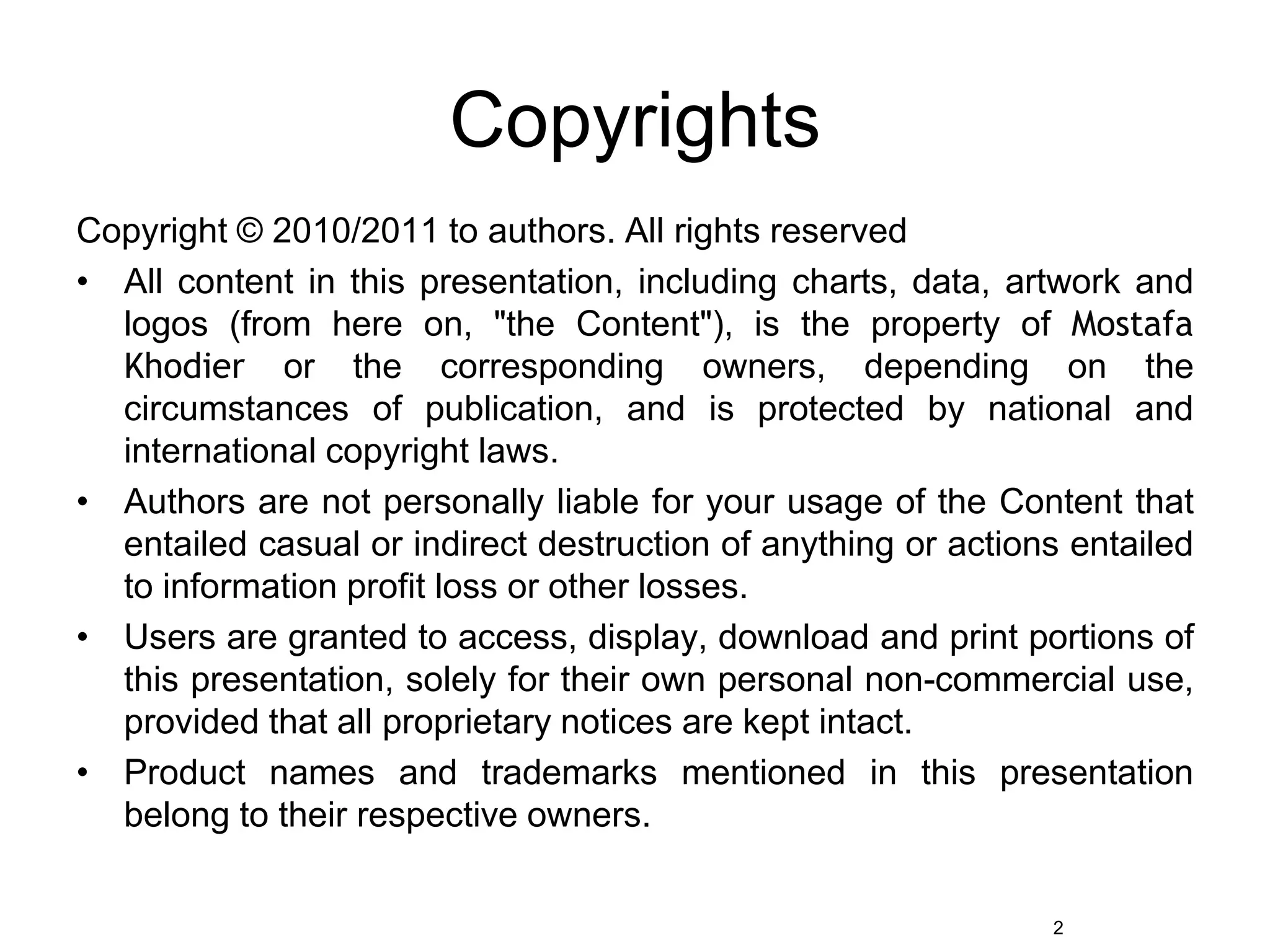 Copyrights

Copyright © 2010/2011 to authors. All rights reserved

• All content in this presentation, including charts, data, artwork and logos (from here on, "the Content"), is the property of Mostafa Khodier or the corresponding owners, depending on the circumstances of publication, and is protected by national and international copyright laws.
• Authors are not personally liable for your usage of the Content that entailed casual or indirect destruction of anything or actions entailed to information profit loss or other losses.
• Users are granted to access, display, download and print portions of this presentation, solely for their own personal non-commercial use, provided that all proprietary notices are kept intact.
• Product names and trademarks mentioned in this presentation belong to their respective owners.

2